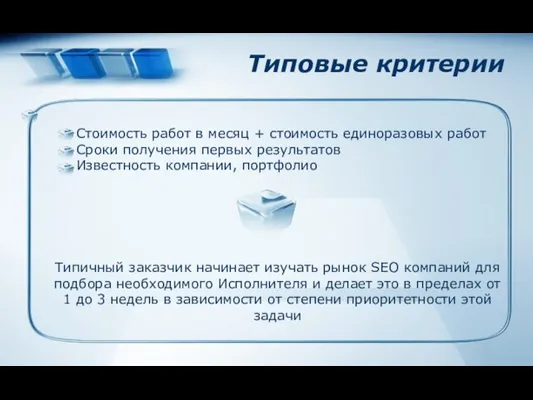 Типовые критерии

Стоимость работ в месяц + стоимость единоразовых работ
Сроки получения первых результатов
Известность компании, портфолио

Типичный заказчик начинает изучать рынок SEO компаний для подбора необходимого Исполнителя и делает это в пределах от 1 до 3 недель в зависимости от степени приоритетности этой задачи